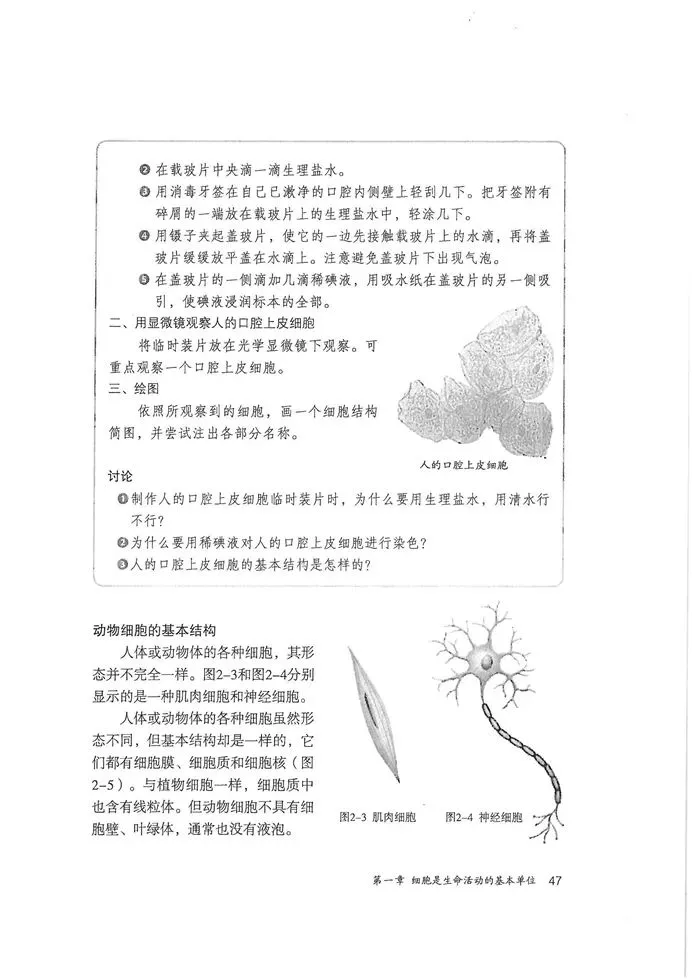 ❷ 在载玻片中央滴一滴生理盐水。
❸ 用消毒牙签在自己已漱净的口腔内侧壁上轻刮几下。把牙签附有碎屑的一端放在载玻片上的生理盐水中，轻涂几下。
❹ 用镊子夹起盖玻片，使它的一边先接触载玻片上的水滴，再将盖玻片缓缓放平盖在水滴上。注意避免盖玻片下出现气泡。
❺ 在盖玻片的一侧滴加几滴稀碘液，用吸水纸在盖玻片的另一侧吸引，使碘液浸润标本的全部。

二、用显微镜观察人的口腔上皮细胞
将临时装片放在光学显微镜下观察。可重点观察一个口腔上皮细胞。

三、绘图
依照所观察到的细胞，画一个细胞结构简图，并尝试注出各部分名称。

人的口腔上皮细胞

讨论
❶ 制作人的口腔上皮细胞临时装片时，为什么要用生理盐水，用清水行不行？
❷ 为什么要用稀碘液对人的口腔上皮细胞进行染色？
❸ 人的口腔上皮细胞的基本结构是怎样的？

动物细胞的基本结构
人体或动物体的各种细胞，其形态并不完全一样。图2-3和图2-4分别显示的是一种肌肉细胞和神经细胞。
人体或动物体的各种细胞虽然形态不同，但基本结构却是一样的，它们都有细胞膜、细胞质和细胞核（图2-5）。与植物细胞一样，细胞质中也含有线粒体。但动物细胞不具有细胞壁、叶绿体，通常也没有液泡。

图2-3 肌肉细胞　　图2-4 神经细胞

第一章 细胞是生命活动的基本单位 47